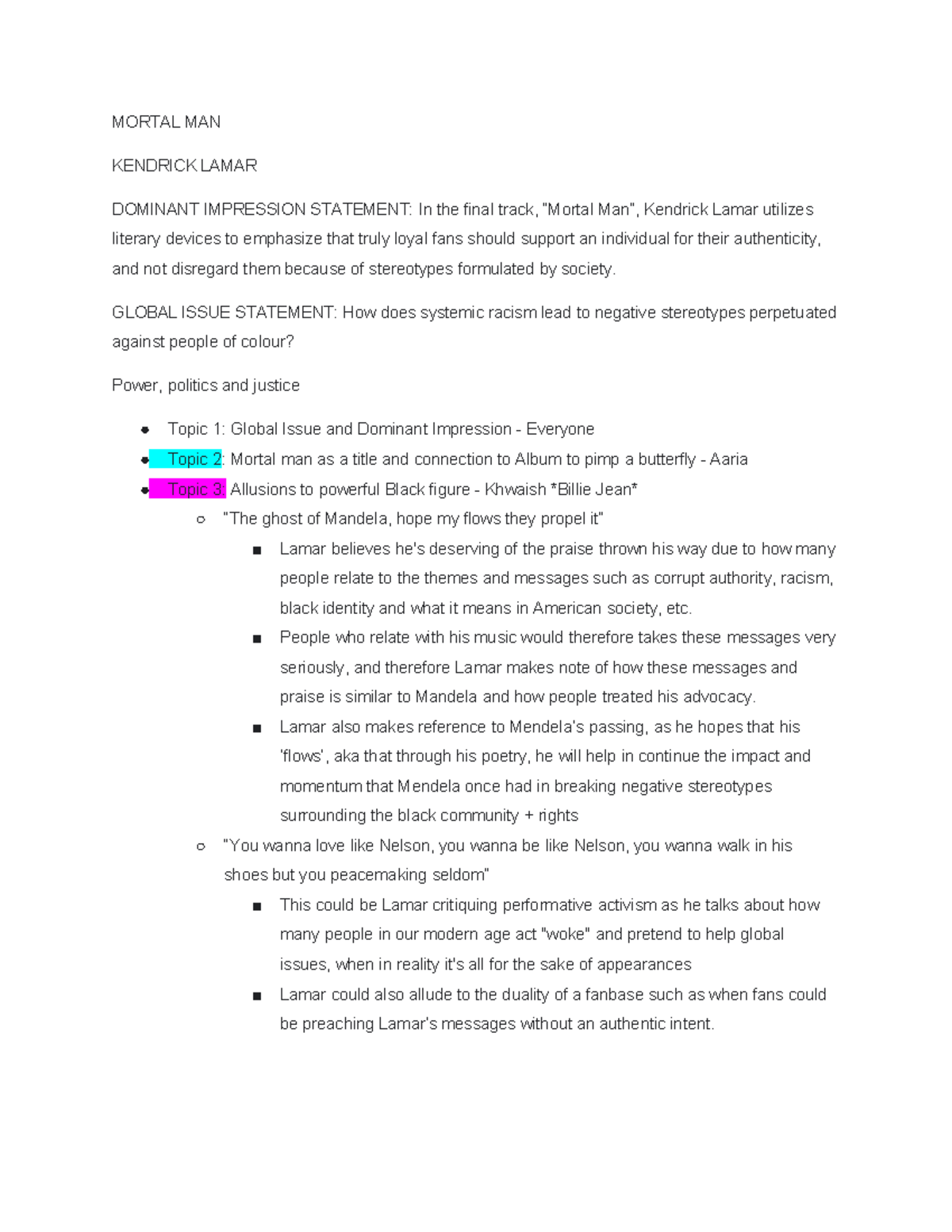 MORTAL MAN

KENDRICK LAMAR

DOMINANT IMPRESSION STATEMENT: In the final track, "Mortal Man", Kendrick Lamar utilizes literary devices to emphasize that truly loyal fans should support an individual for their authenticity, and not disregard them because of stereotypes formulated by society.

GLOBAL ISSUE STATEMENT: How does systemic racism lead to negative stereotypes perpetuated against people of colour?

Power, politics and justice

- Topic 1: Global Issue and Dominant Impression - Everyone
- Topic 2: Mortal man as a title and connection to Album to pimp a butterfly - Aaria
- Topic 3: Allusions to powerful Black figure - Khwaish *Billie Jean*
  - "The ghost of Mandela, hope my flows they propel it"
    - Lamar believes he's deserving of the praise thrown his way due to how many people relate to the themes and messages such as corrupt authority, racism, black identity and what it means in American society, etc.
    - People who relate with his music would therefore takes these messages very seriously, and therefore Lamar makes note of how these messages and praise is similar to Mandela and how people treated his advocacy.
    - Lamar also makes reference to Mendela's passing, as he hopes that his 'flows', aka that through his poetry, he will help in continue the impact and momentum that Mendela once had in breaking negative stereotypes surrounding the black community + rights
  - "You wanna love like Nelson, you wanna be like Nelson, you wanna walk in his shoes but you peacemaking seldom"
    - This could be Lamar critiquing performative activism as he talks about how many people in our modern age act "woke" and pretend to help global issues, when in reality it's all for the sake of appearances
    - Lamar could also allude to the duality of a fanbase such as when fans could be preaching Lamar's messages without an authentic intent.